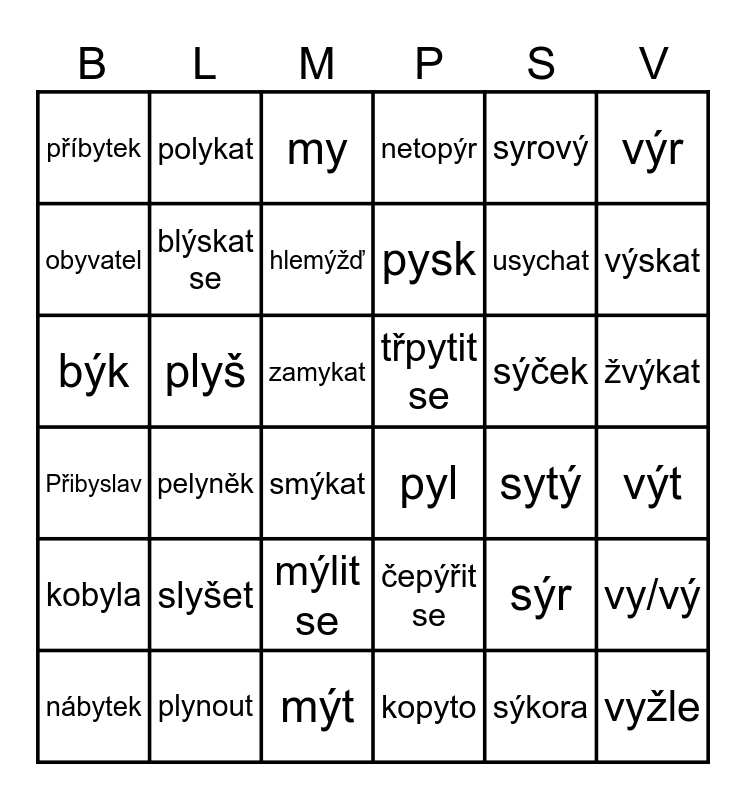 | B | L | M | P | S | V |
|---|---|---|---|---|---|
| příbytek | polykat | my | netopýr | syrový | výr |
| obyvatel | blýskat se | hlemýžď | pysk | usychat | výskat |
| býk | plyš | zamykat | třpytit se | sýček | žvýkat |
| Přibyslav | pelyněk | smýkat | pyl | sytý | výt |
| kobyla | slyšet | mýlit se | čepýřit se | sýr | vy/vý |
| nábytek | plynout | mýt | kopyto | sýkora | vyžle |